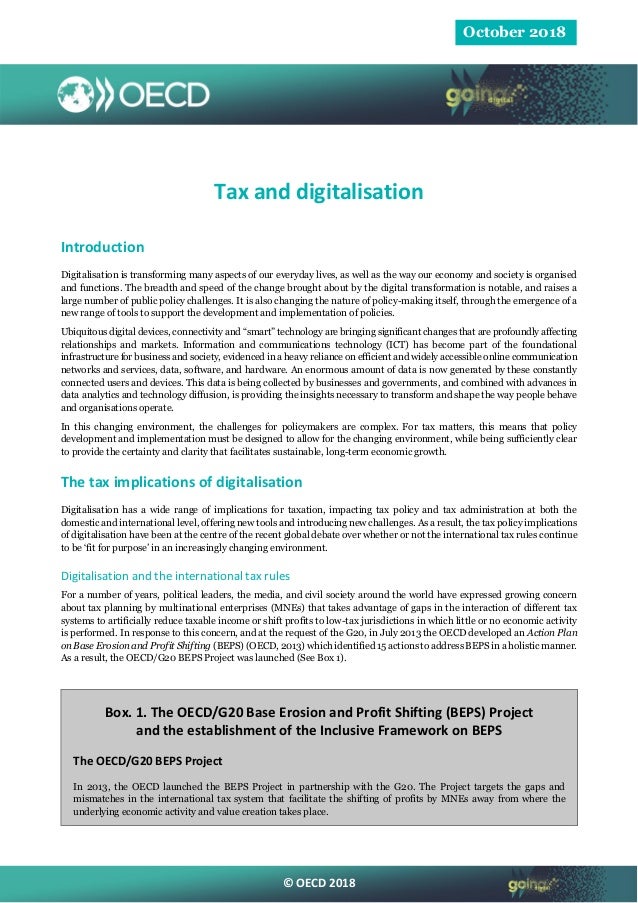 October 2018

OECD

going digital

Tax and digitalisation

Introduction

Digitalisation is transforming many aspects of our everyday lives, as well as the way our economy and society is organised and functions. The breadth and speed of the change brought about by the digital transformation is notable, and raises a large number of public policy challenges. It is also changing the nature of policy-making itself, through the emergence of a new range of tools to support the development and implementation of policies.

Ubiquitous digital devices, connectivity and "smart" technology are bringing significant changes that are profoundly affecting relationships and markets. Information and communications technology (ICT) has become part of the foundational infrastructure for business and society, evidenced in a heavy reliance on efficient and widely accessible online communication networks and services, data, software, and hardware. An enormous amount of data is now generated by these constantly connected users and devices. This data is being collected by businesses and governments, and combined with advances in data analytics and technology diffusion, is providing the insights necessary to transform and shape the way people behave and organisations operate.

In this changing environment, the challenges for policymakers are complex. For tax matters, this means that policy development and implementation must be designed to allow for the changing environment, while being sufficiently clear to provide the certainty and clarity that facilitates sustainable, long-term economic growth.

The tax implications of digitalisation

Digitalisation has a wide range of implications for taxation, impacting tax policy and tax administration at both the domestic and international level, offering new tools and introducing new challenges. As a result, the tax policy implications of digitalisation have been at the centre of the recent global debate over whether or not the international tax rules continue to be 'fit for purpose' in an increasingly changing environment.

Digitalisation and the international tax rules

For a number of years, political leaders, the media, and civil society around the world have expressed growing concern about tax planning by multinational enterprises (MNEs) that takes advantage of gaps in the interaction of different tax systems to artificially reduce taxable income or shift profits to low-tax jurisdictions in which little or no economic activity is performed. In response to this concern, and at the request of the G20, in July 2013 the OECD developed an Action Plan on Base Erosion and Profit Shifting (BEPS) (OECD, 2013) which identified 15 actions to address BEPS in a holistic manner. As a result, the OECD/G20 BEPS Project was launched (See Box 1).

Box. 1. The OECD/G20 Base Erosion and Profit Shifting (BEPS) Project and the establishment of the Inclusive Framework on BEPS

The OECD/G20 BEPS Project

In 2013, the OECD launched the BEPS Project in partnership with the G20. The Project targets the gaps and mismatches in the international tax system that facilitate the shifting of profits by MNEs away from where the underlying economic activity and value creation takes place.

© OECD 2018

going digital